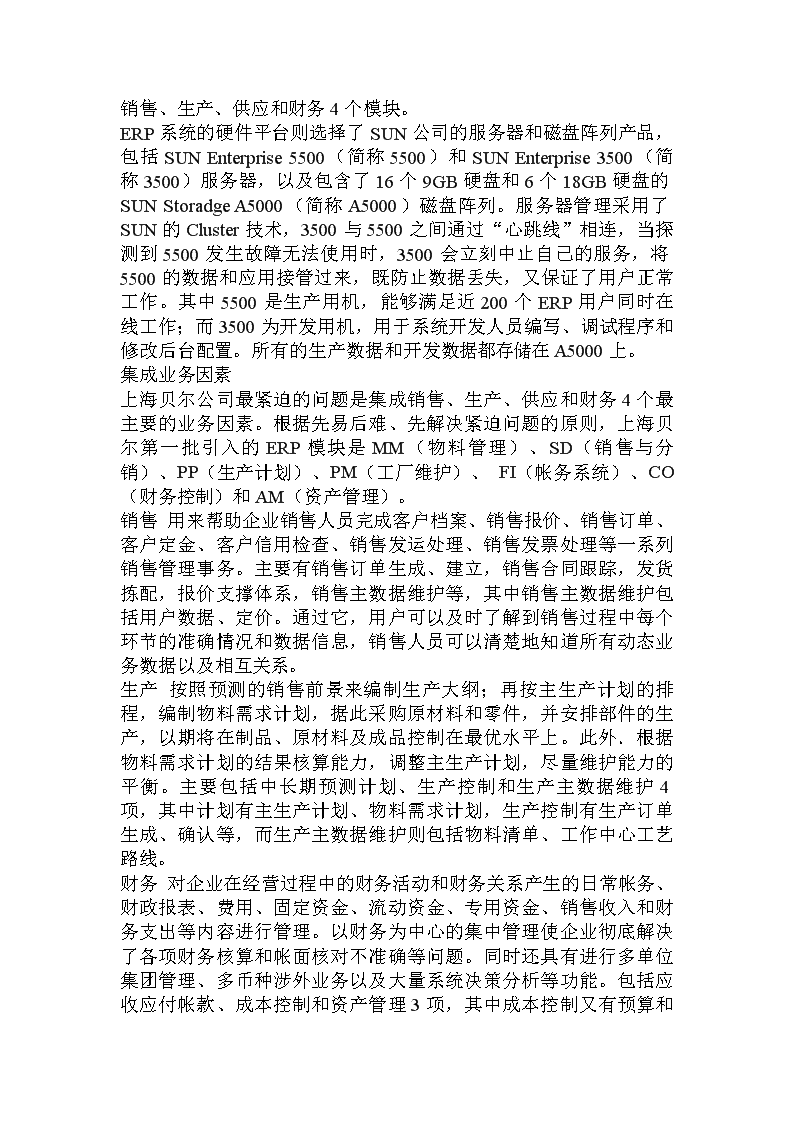 销售、生产、供应和财务 4 个模块。
ERP 系统的硬件平台则选择了 SUN 公司的服务器和磁盘阵列产品，包括 SUN Enterprise 5500（简称 5500）和 SUN Enterprise 3500（简称 3500）服务器，以及包含了 16 个 9GB 硬盘和 6 个 18GB 硬盘的 SUN Storadge A5000（简称 A5000）磁盘阵列。服务器管理采用了 SUN 的 Cluster 技术，3500 与 5500 之间通过“心跳线”相连，当探测到 5500 发生故障无法使用时，3500 会立刻中止自己的服务，将 5500 的数据和应用接管过来，既防止数据丢失，又保证了用户正常工作。其中 5500 是生产用机，能够满足近 200 个 ERP 用户同时在线工作；而 3500 为开发用机，用于系统开发人员编写、调试程序和修改后台配置。所有的生产数据和开发数据都存储在 A5000 上。
集成业务因素
上海贝尔公司最紧迫的问题是集成销售、生产、供应和财务 4 个最主要的业务因素。根据先易后难、先解决紧迫问题的原则，上海贝尔第一批引入的 ERP 模块是 MM（物料管理）、SD（销售与分销）、PP（生产计划）、PM（工厂维护）、 FI（帐务系统）、CO（财务控制）和 AM（资产管理）。
销售 用来帮助企业销售人员完成客户档案、销售报价、销售订单、客户定金、客户信用检查、销售发运处理、销售发票处理等一系列销售管理事务。主要有销售订单生成、建立，销售合同跟踪，发货拣配，报价支撑体系，销售主数据维护等，其中销售主数据维护包括用户数据、定价。通过它，用户可以及时了解到销售过程中每个环节的准确情况和数据信息，销售人员可以清楚地知道所有动态业务数据以及相互关系。
生产 按照预测的销售前景来编制生产大纲；再按主生产计划的排程，编制物料需求计划，据此采购原材料和零件，并安排部件的生产，以期将在制品、原材料及成品控制在最优水平上。此外，根据物料需求计划的结果核算能力，调整主生产计划，尽量维护能力的平衡。主要包括中长期预测计划、生产控制和生产主数据维护 4 项，其中计划有主生产计划、物料需求计划，生产控制有生产订单生成、确认等，而生产主数据维护则包括物料清单、工作中心工艺路线。
财务 对企业在经营过程中的财务活动和财务关系产生的日常帐务、财政报表、费用、固定资金、流动资金、专用资金、销售收入和财务支出等内容进行管理。以财务为中心的集中管理使企业彻底解决了各项财务核算和帐面核对不准确等问题。同时还具有进行多单位集团管理、多币种涉外业务以及大量系统决策分析等功能。包括应收应付帐款、成本控制和资产管理 3 项，其中成本控制又有预算和